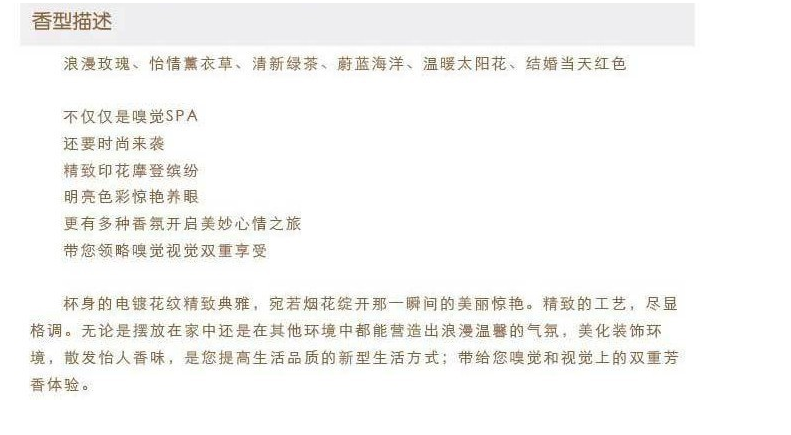 香型描述

浪漫玫瑰、怡情薰衣草、清新绿茶、蔚蓝海洋、温暖太阳花、结婚当天红色

不仅仅是嗅觉SPA
还要时尚来袭
精致印花摩登缤纷
明亮色彩惊艳养眼
更有多种香氛开启美妙心情之旅
带您领略嗅觉视觉双重享受

杯身的电镀花纹精致典雅，宛若烟花绽开那一瞬间的美丽惊艳。精致的工艺，尽显格调。无论是摆放在家中还是在其他环境中都能营造出浪漫温馨的气氛，美化装饰环境，散发怡人香味，是您提高生活品质的新型生活方式；带给您嗅觉和视觉上的双重芳香体验。